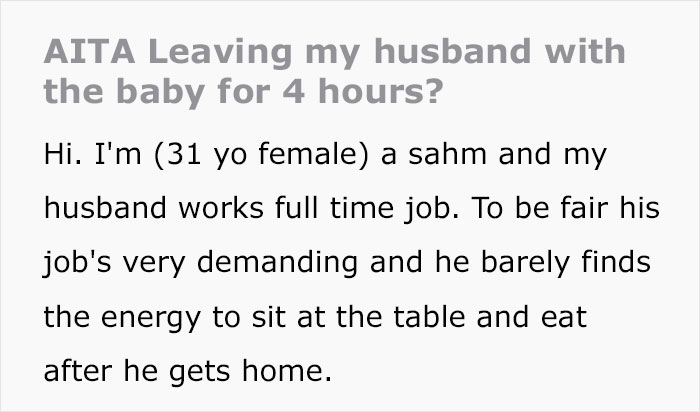 AITA Leaving my husband with the baby for 4 hours?

Hi. I'm (31 yo female) a sahm and my husband works full time job. To be fair his job's very demanding and he barely finds the energy to sit at the table and eat after he gets home.